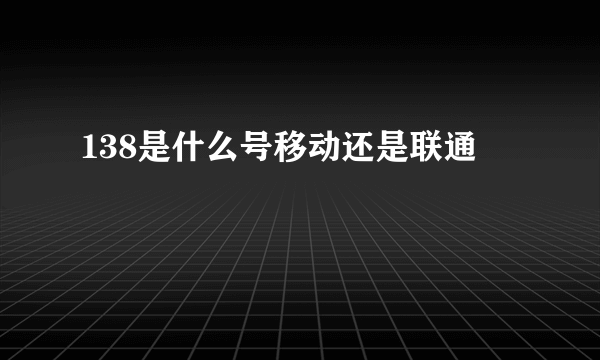 138是什么号移动还是联通